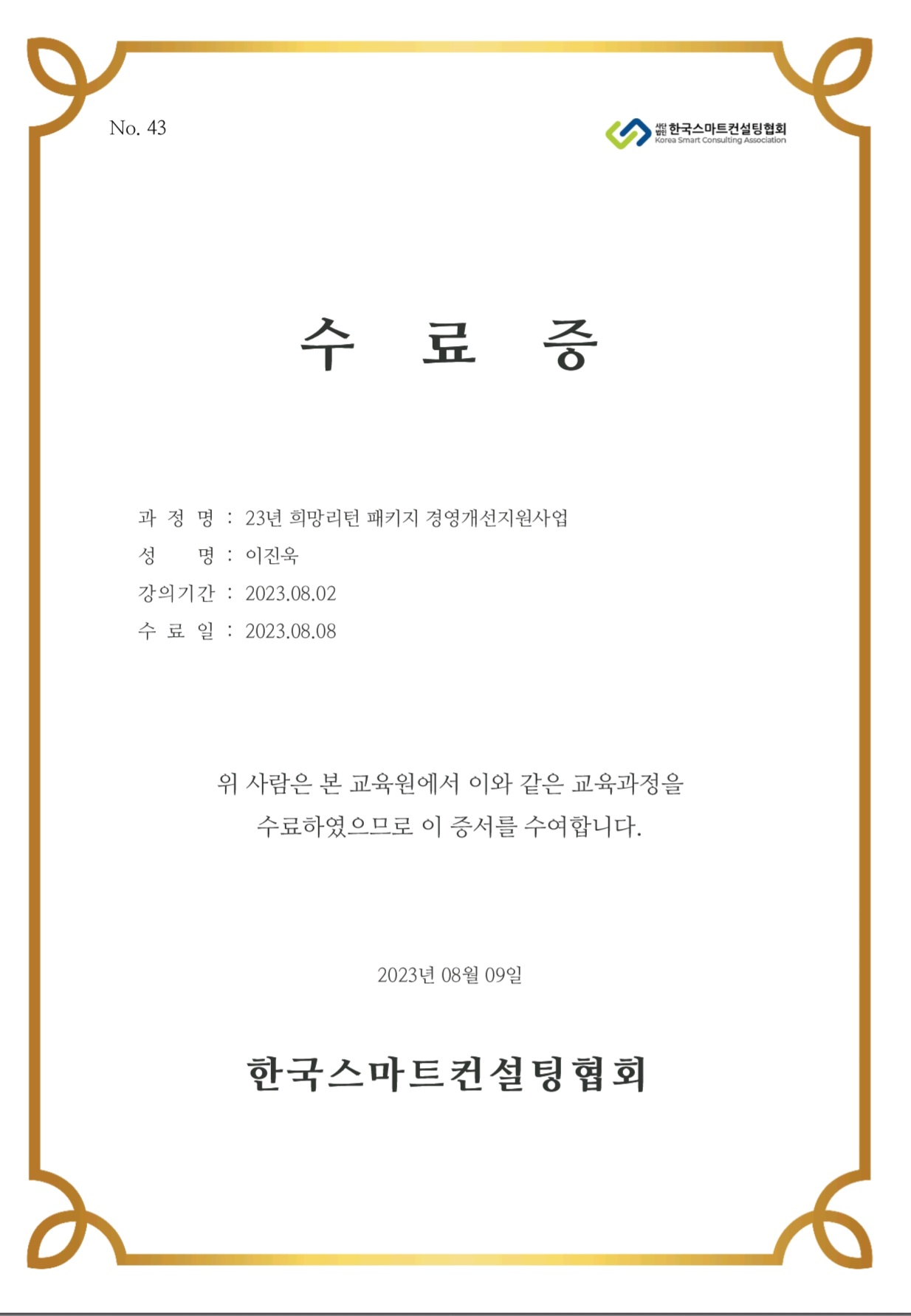 No. 43

사단법인 한국스마트컨설팅협회
Korea Smart Consulting Association

수 료 증

과 정 명 : 23년 희망리턴 패키지 경영개선지원사업
성 명 : 이진욱
강의기간 : 2023.08.02
수 료 일 : 2023.08.08

위 사람은 본 교육원에서 이와 같은 교육과정을 수료하였으므로 이 증서를 수여합니다.

2023년 08월 09일

한국스마트컨설팅협회